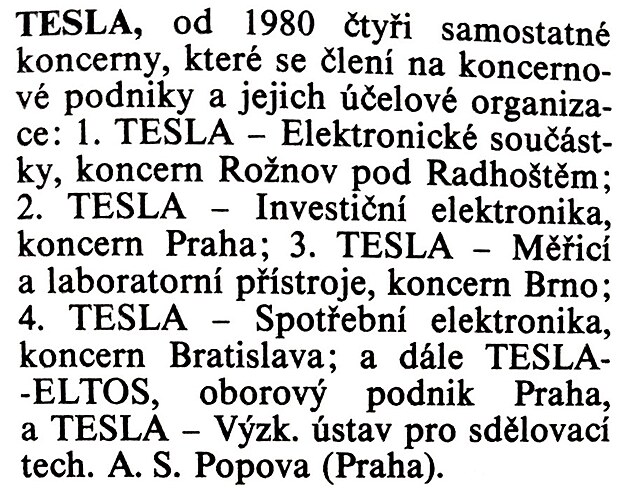 TESLA, od 1980 čtyři samostatné koncerny, které se člení na koncernové podniky a jejich účelové organizace: 1. TESLA – Elektronické součástky, koncern Rožnov pod Radhoštěm; 2. TESLA – Investiční elektronika, koncern Praha; 3. TESLA – Měřicí a laboratorní přístroje, koncern Brno; 4. TESLA – Spotřební elektronika, koncern Bratislava; a dále TESLA-ELTOS, oborový podnik Praha, a TESLA – Výzk. ústav pro sdělovací tech. A. S. Popova (Praha).